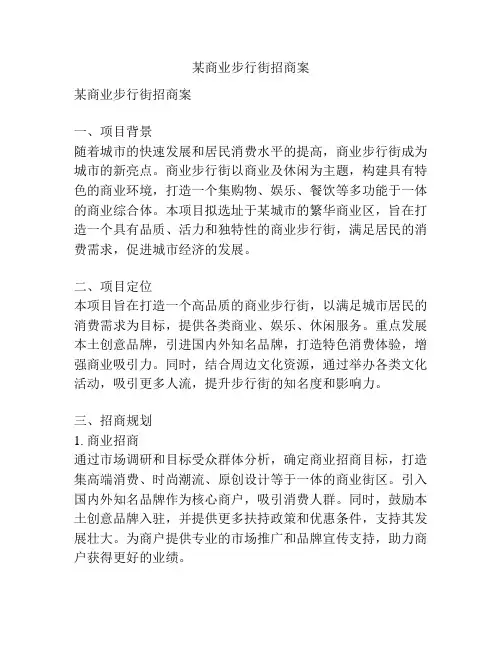 某商业步行街招商案

某商业步行街招商案

一、项目背景
随着城市的快速发展和居民消费水平的提高，商业步行街成为城市的新亮点。商业步行街以商业及休闲为主题，构建具有特色的商业环境，打造一个集购物、娱乐、餐饮等多功能于一体的商业综合体。本项目拟选址于某城市的繁华商业区，旨在打造一个具有品质、活力和独特性的商业步行街，满足居民的消费需求，促进城市经济的发展。

二、项目定位
本项目旨在打造一个高品质的商业步行街，以满足城市居民的消费需求为目标，提供各类商业、娱乐、休闲服务。重点发展本土创意品牌，引进国内外知名品牌，打造特色消费体验，增强商业吸引力。同时，结合周边文化资源，通过举办各类文化活动，吸引更多人流，提升步行街的知名度和影响力。

三、招商规划
1. 商业招商
通过市场调研和目标受众群体分析，确定商业招商目标，打造集高端消费、时尚潮流、原创设计等于一体的商业街区。引入国内外知名品牌作为核心商户，吸引消费人群。同时，鼓励本土创意品牌入驻，并提供更多扶持政策和优惠条件，支持其发展壮大。为商户提供专业的市场推广和品牌宣传支持，助力商户获得更好的业绩。